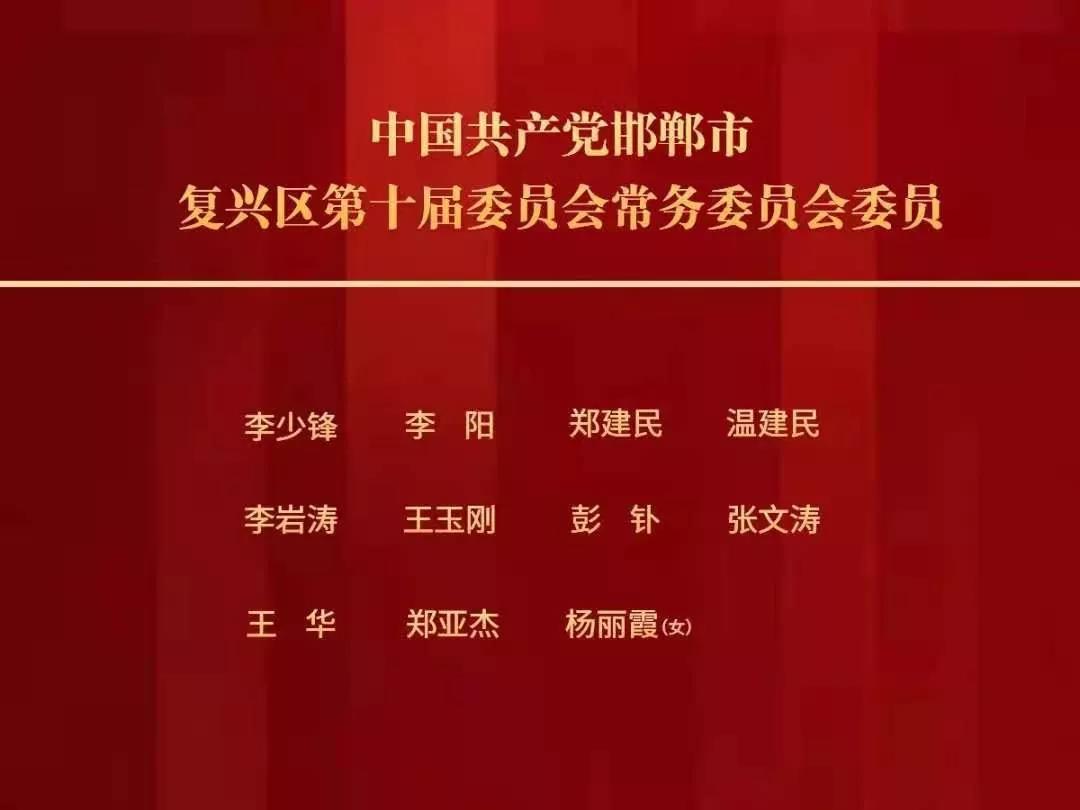 中国共产党邯郸市
复兴区第十届委员会常务委员会委员

李少锋　李　阳　郑建民　温建民

李岩涛　王玉刚　彭　钋　张文涛

王　华　郑亚杰　杨丽霞(女)